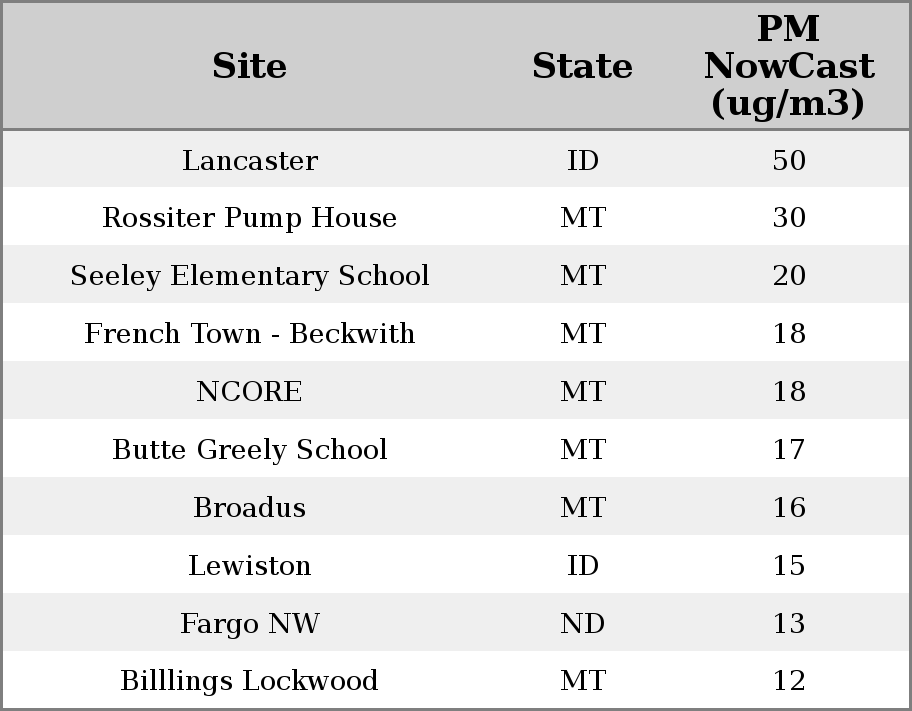 | Site | State | PM NowCast (ug/m3) |
|---|---|---|
| Lancaster | ID | 50 |
| Rossiter Pump House | MT | 30 |
| Seeley Elementary School | MT | 20 |
| French Town - Beckwith | MT | 18 |
| NCORE | MT | 18 |
| Butte Greely School | MT | 17 |
| Broadus | MT | 16 |
| Lewiston | ID | 15 |
| Fargo NW | ND | 13 |
| Billlings Lockwood | MT | 12 |